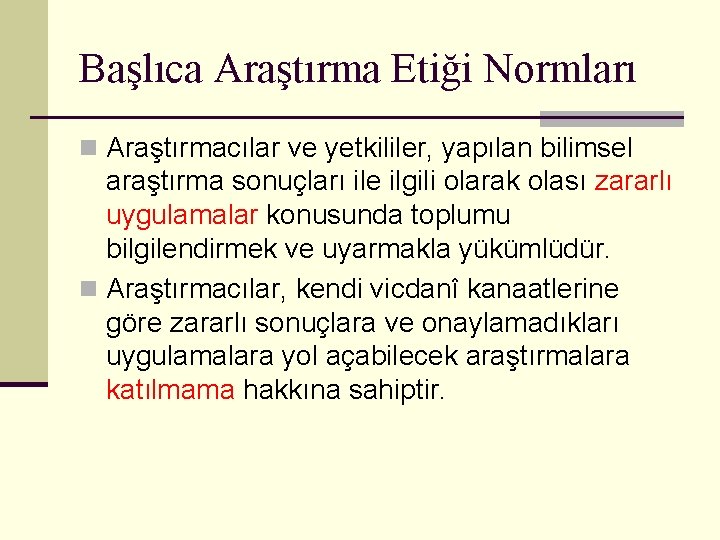 Başlıca Araştırma Etiği Normları

Araştırmacılar ve yetkililer, yapılan bilimsel araştırma sonuçları ile ilgili olarak olası zararlı uygulamalar konusunda toplumu bilgilendirmek ve uyarmakla yükümlüdür.

Araştırmacılar, kendi vicdanî kanaatlerine göre zararlı sonuçlara ve onaylamadıkları uygulamalara yol açabilecek araştırmalara katılmama hakkına sahiptir.